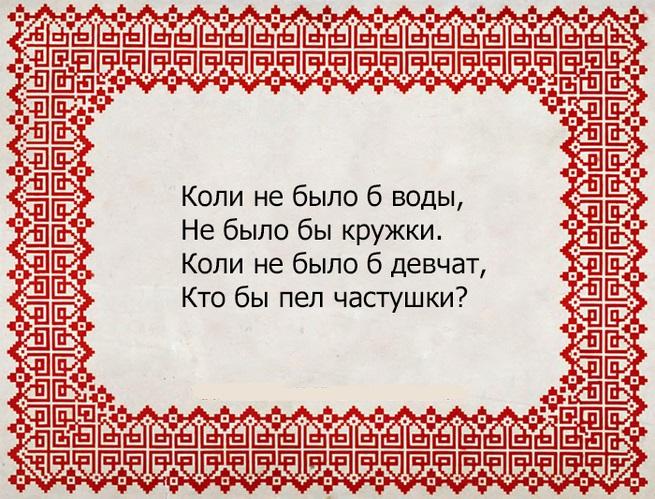 Коли не было б воды,
Не было бы кружки.
Коли не было б девчат,
Кто бы пел частушки?